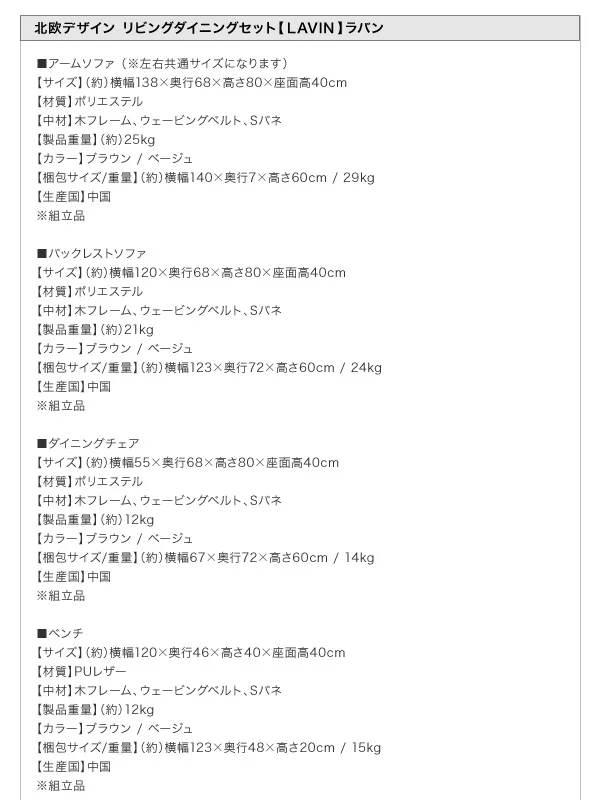 北欧デザイン リビングダイニングセット【LAVIN】ラバン

■アームソファ（※左右共通サイズになります）
【サイズ】(約)横幅138×奥行68×高さ80×座面高40cm
【材質】ポリエステル
【中材】木フレーム、ウェービングベルト、Sバネ
【製品重量】(約)25kg
【カラー】ブラウン / ベージュ
【梱包サイズ/重量】(約)横幅140×奥行7×高さ60cm / 29kg
【生産国】中国
※組立品

■バックレストソファ
【サイズ】(約)横幅120×奥行68×高さ80×座面高40cm
【材質】ポリエステル
【中材】木フレーム、ウェービングベルト、Sバネ
【製品重量】(約)21kg
【カラー】ブラウン / ベージュ
【梱包サイズ/重量】(約)横幅123×奥行72×高さ60cm / 24kg
【生産国】中国
※組立品

■ダイニングチェア
【サイズ】(約)横幅55×奥行68×高さ80×座面高40cm
【材質】ポリエステル
【中材】木フレーム、ウェービングベルト、Sバネ
【製品重量】(約)12kg
【カラー】ブラウン / ベージュ
【梱包サイズ/重量】(約)横幅67×奥行72×高さ60cm / 14kg
【生産国】中国
※組立品

■ベンチ
【サイズ】(約)横幅120×奥行46×高さ40×座面高40cm
【材質】PUレザー
【中材】木フレーム、ウェービングベルト、Sバネ
【製品重量】(約)12kg
【カラー】ブラウン / ベージュ
【梱包サイズ/重量】(約)横幅123×奥行48×高さ20cm / 15kg
【生産国】中国
※組立品